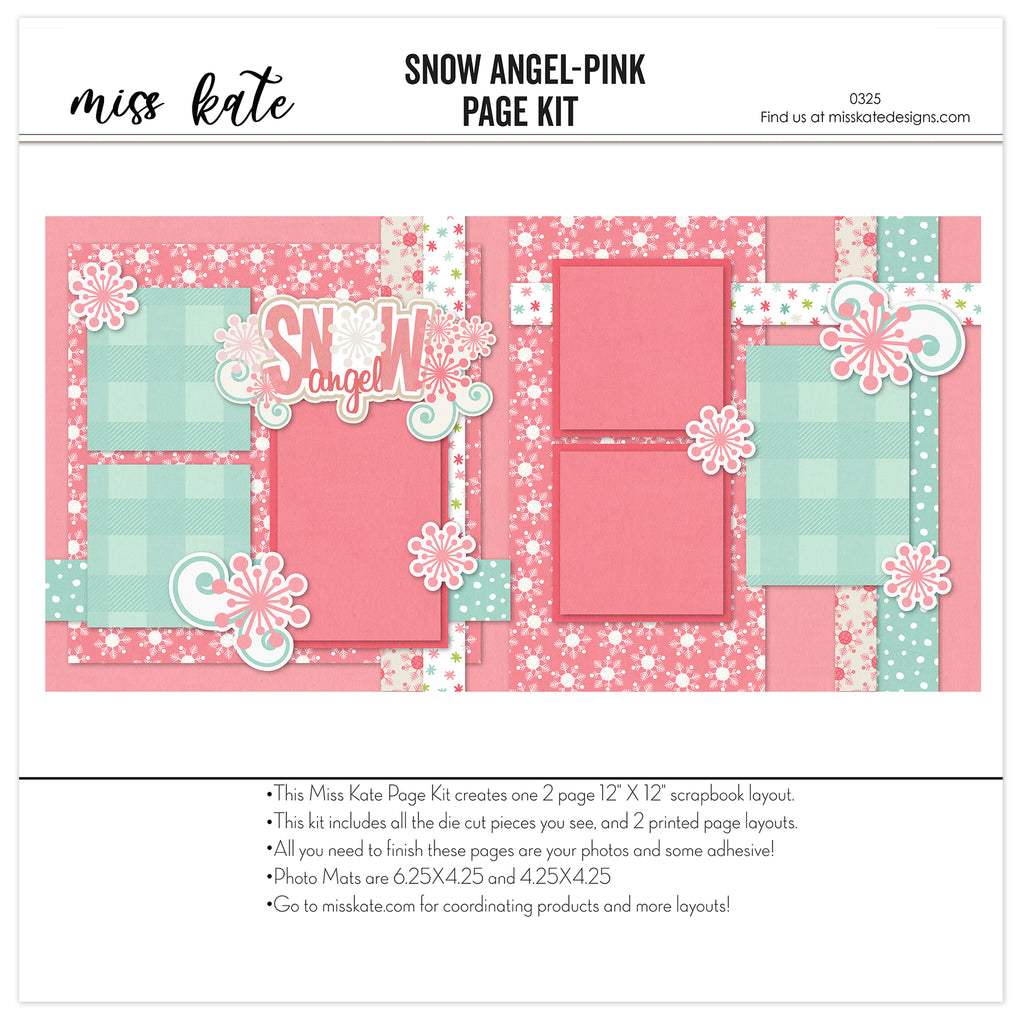 miss kate

SNOW ANGEL-PINK
PAGE KIT

0325
Find us at misskatedesigns.com

SNOW
angel

• This Miss Kate Page Kit creates one 2 page 12" X 12" scrapbook layout.
• This kit includes all the die cut pieces you see, and 2 printed page layouts.
• All you need to finish these pages are your photos and some adhesive!
• Photo Mats are 6.25X4.25 and 4.25X4.25
• Go to misskate.com for coordinating products and more layouts!